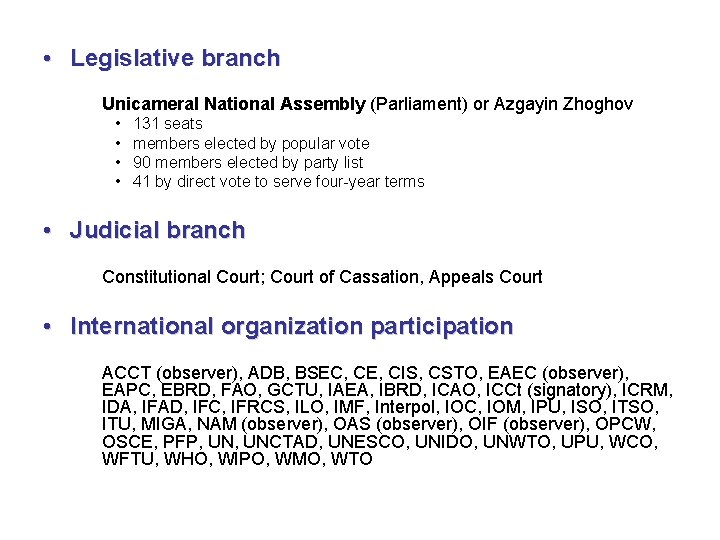 • Legislative branch

Unicameral National Assembly (Parliament) or Azgayin Zhoghov
• 131 seats
• members elected by popular vote
• 90 members elected by party list
• 41 by direct vote to serve four-year terms

• Judicial branch

Constitutional Court; Court of Cassation, Appeals Court

• International organization participation

ACCT (observer), ADB, BSEC, CE, CIS, CSTO, EAEC (observer), EAPC, EBRD, FAO, GCTU, IAEA, IBRD, ICAO, ICCt (signatory), ICRM, IDA, IFAD, IFC, IFRCS, ILO, IMF, Interpol, IOC, IOM, IPU, ISO, ITSO, ITU, MIGA, NAM (observer), OAS (observer), OIF (observer), OPCW, OSCE, PFP, UN, UNCTAD, UNESCO, UNIDO, UNWTO, UPU, WCO, WFTU, WHO, WIPO, WMO, WTO